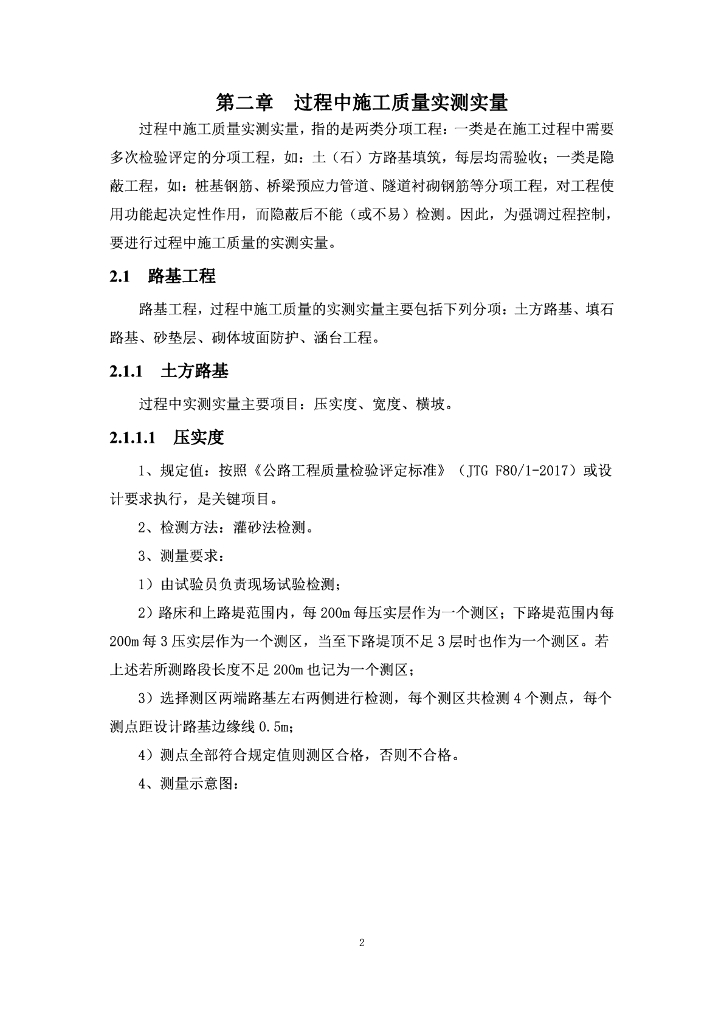 第二章　过程中施工质量实测实量

过程中施工质量实测实量，指的是两类分项工程：一类是在施工过程中需要多次检验评定的分项工程，如：土（石）方路基填筑，每层均需验收；一类是隐蔽工程，如：桩基钢筋、桥梁预应力管道、隧道衬砌钢筋等分项工程，对工程使用功能起决定性作用，而隐蔽后不能（或不易）检测。因此，为强调过程控制，要进行过程中施工质量的实测实量。

2.1　路基工程

路基工程，过程中施工质量的实测实量主要包括下列分项：土方路基、填石路基、砂垫层、砌体坡面防护、涵台工程。

2.1.1　土方路基

过程中实测实量主要项目：压实度、宽度、横坡。

2.1.1.1　压实度

1、规定值：按照《公路工程质量检验评定标准》（JTG F80/1-2017）或设计要求执行，是关键项目。

2、检测方法：灌砂法检测。

3、测量要求：

1）由试验员负责现场试验检测；

2）路床和上路堤范围内，每200m每压实层作为一个测区；下路堤范围内每200m每3压实层作为一个测区，当至下路堤顶不足3层时也作为一个测区。若上述若所测路段长度不足200m也记为一个测区；

3）选择测区两端路基左右两侧进行检测，每个测区共检测4个测点，每个测点距设计路基边缘线0.5m；

4）测点全部符合规定值则测区合格，否则不合格。

4、测量示意图：

2